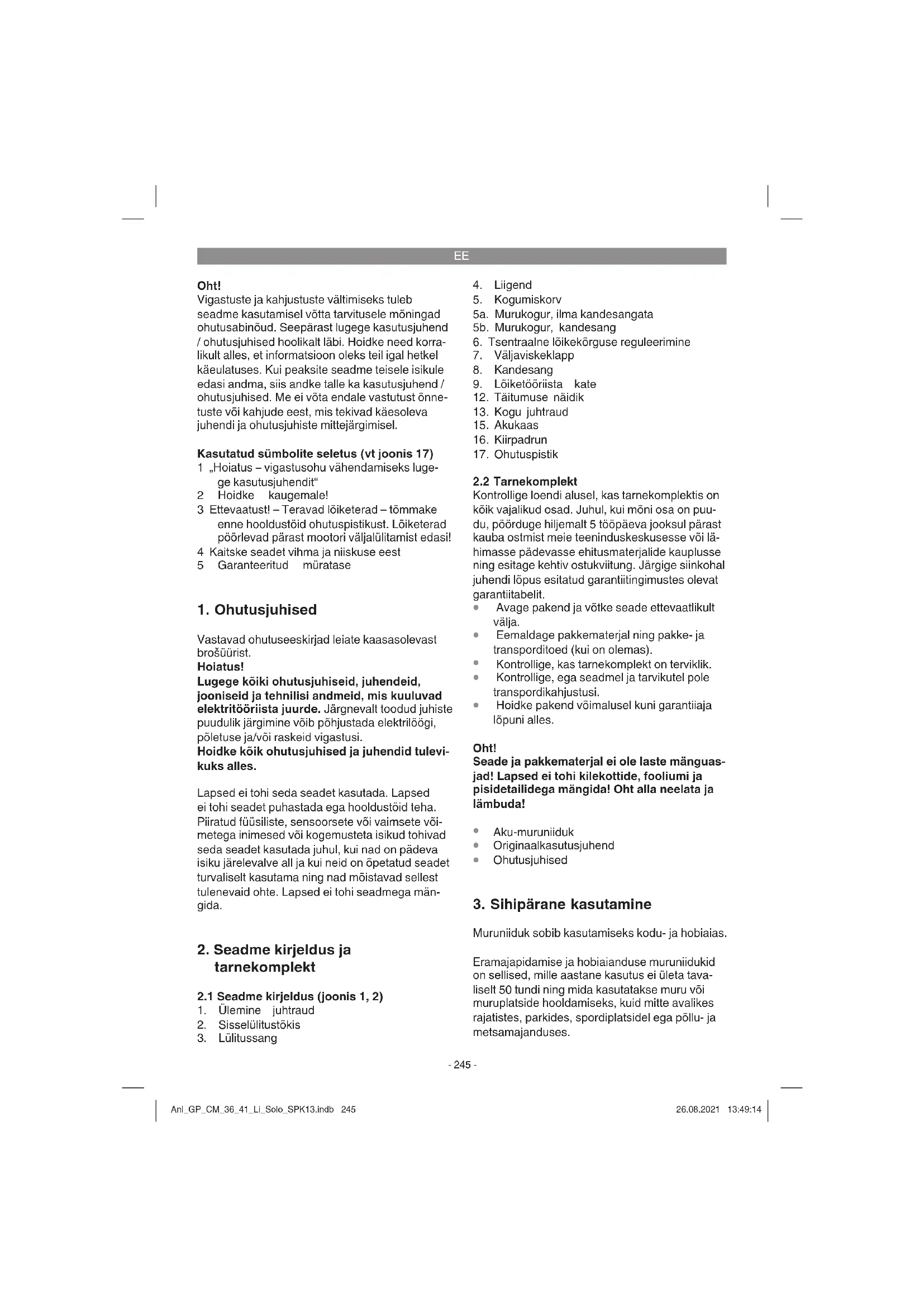 EE

Oht!
Vigastuste ja kahjustuste vältimiseks tuleb seadme kasutamisel võtta tarvitusele mõningad ohutusabinõud. Seepärast lugege kasutusjuhend / ohutusjuhised hoolikalt läbi. Hoidke need korralikult alles, et informatsioon oleks teil igal hetkel käeulatuses. Kui peaksite seadme teisele isikule edasi andma, siis andke talle ka kasutusjuhend / ohutusjuhised. Me ei võta endale vastutust õnnetuste või kahjude eest, mis tekivad käesoleva juhendi ja ohutusjuhiste mittejärgimisel.

Kasutatud sümbolite seletus (vt joonis 17)
1 „Hoiatus – vigastusohu vähendamiseks lugege kasutusjuhendit“
2 Hoidke kaugemale!
3 Ettevaatust! – Teravad lõiketerad – tõmmake enne hooldustöid ohutuspistikust. Lõiketerad pöörlevad pärast mootori väljalülitamist edasi!
4 Kaitske seadet vihma ja niiskuse eest
5 Garanteeritud müratase

1. Ohutusjuhised

Vastavad ohutuseeskirjad leiate kaasasolevast brošüürist.
Hoiatus!
Lugege kõiki ohutusjuhiseid, juhendeid, jooniseid ja tehnilisi andmeid, mis kuuluvad elektritööriista juurde. Järgnevalt toodud juhiste puudulik järgimine võib põhjustada elektrilöögi, põletuse ja/või raskeid vigastusi.
Hoidke kõik ohutusjuhised ja juhendid tulevikuks alles.

Lapsed ei tohi seda seadet kasutada. Lapsed ei tohi seadet puhastada ega hooldustöid teha. Piiratud füüsiliste, sensoorsete või vaimsete võimetega inimesed või kogemusteta isikud tohivad seda seadet kasutada juhul, kui nad on pädeva isiku järelevalve all ja kui neid on õpetatud seadet turvaliselt kasutama ning nad mõistavad sellest tulenevaid ohte. Lapsed ei tohi seadmega mängida.

2. Seadme kirjeldus ja tarnekomplekt

2.1 Seadme kirjeldus (joonis 1, 2)
1. Ülemine juhtraud
2. Sisselülitustõkis
3. Lülitussang
4. Liigend
5. Kogumiskorv
5a. Murukogur, ilma kandesangata
5b. Murukogur, kandesang
6. Tsentraalne lõikekõrguse reguleerimine
7. Väljaviskeklapp
8. Kandesang
9. Lõiketööriista kate
12. Täitumuse näidik
13. Kogu juhtraud
15. Akukaas
16. Kiirpadrun
17. Ohutuspistik

2.2 Tarnekomplekt
Kontrollige loendi alusel, kas tarnekomplektis on kõik vajalikud osad. Juhul, kui mõni osa on puudu, pöörduge hiljemalt 5 tööpäeva jooksul pärast kauba ostmist meie teeninduskeskusesse või lähimasse pädevasse ehitusmaterjalide kauplusse ning esitage kehtiv ostukviitung. Järgige siinkohal juhendi lõpus esitatud garantiitingimustes olevat garantiitabelit.
• Avage pakend ja võtke seade ettevaatlikult välja.
• Eemaldage pakkematerjal ning pakke- ja transporditoed (kui on olemas).
• Kontrollige, kas tarnekomplekt on terviklik.
• Kontrollige, ega seadmel ja tarvikutel pole transpordikahjustusi.
• Hoidke pakend võimalusel kuni garantiiaja lõpuni alles.

Oht!
Seade ja pakkematerjal ei ole laste mänguasjad! Lapsed ei tohi kilekottide, fooliumi ja pisidetailidega mängida! Oht alla neelata ja lämbuda!

• Aku-muruniiduk
• Originaalkasutusjuhend
• Ohutusjuhised

3. Sihipärane kasutamine

Muruniiduk sobib kasutamiseks kodu- ja hobiaias.

Eramajapidamise ja hobiaianduse muruniidukid on sellised, mille aastane kasutus ei ületa tavaliselt 50 tundi ning mida kasutatakse muru või muruplatside hooldamiseks, kuid mitte avalikes rajatistes, parkides, spordiplatsidel ega põllu- ja metsamajanduses.

- 245 -

Anl_GP_CM_36_41_Li_Solo_SPK13.indb 245
26.08.2021 13:49:14